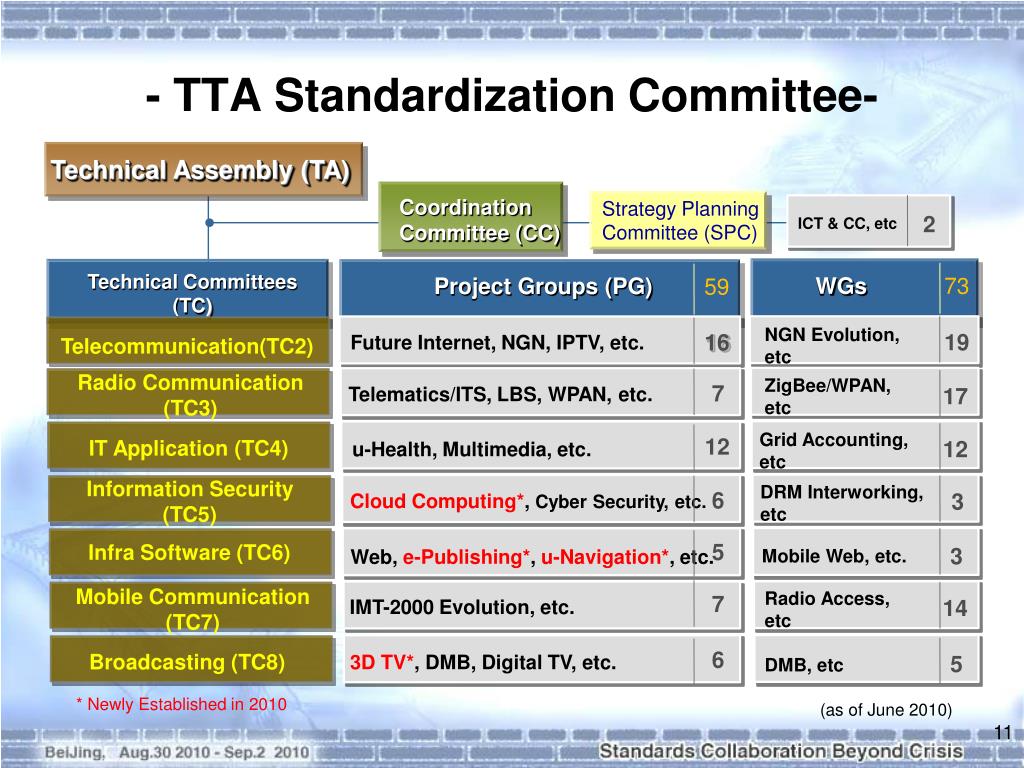 - TTA Standardization Committee-

Technical Assembly (TA)

Coordination Committee (CC)

Strategy Planning Committee (SPC)

ICT & CC, etc 2

| Technical Committees (TC) | Project Groups (PG) | 59 | WGs | 73 |
|---|---|---|---|---|
| Telecommunication(TC2) | Future Internet, NGN, IPTV, etc. | 16 | NGN Evolution, etc | 19 |
| Radio Communication (TC3) | Telematics/ITS, LBS, WPAN, etc. | 7 | ZigBee/WPAN, etc | 17 |
| IT Application (TC4) | u-Health, Multimedia, etc. | 12 | Grid Accounting, etc | 12 |
| Information Security (TC5) | Cloud Computing*, Cyber Security, etc. | 6 | DRM Interworking, etc | 3 |
| Infra Software (TC6) | Web, e-Publishing*, u-Navigation*, etc. | 5 | Mobile Web, etc. | 3 |
| Mobile Communication (TC7) | IMT-2000 Evolution, etc. | 7 | Radio Access, etc | 14 |
| Broadcasting (TC8) | 3D TV*, DMB, Digital TV, etc. | 6 | DMB, etc | 5 |

* Newly Established in 2010

(as of June 2010)

11

BeiJing, Aug.30 2010 - Sep.2 2010

Standards Collaboration Beyond Crisis